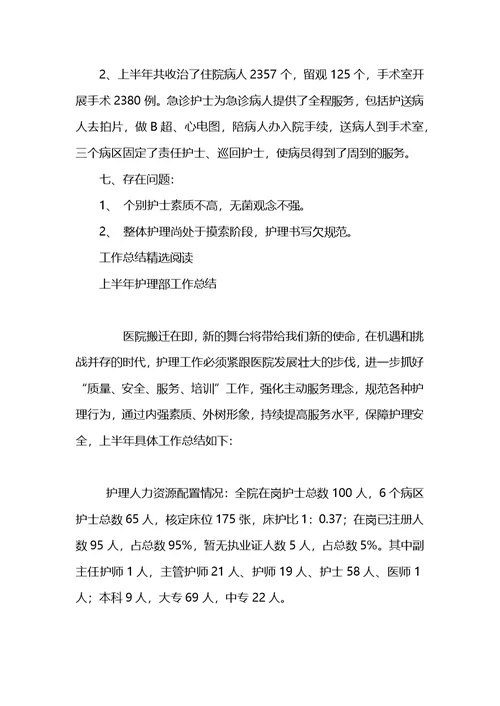 2、上半年共收治了住院病人 2357 个，留观 125 个，手术室开展手术 2380 例。急诊护士为急诊病人提供了全程服务，包括护送病人去拍片，做 B 超、心电图，陪病人办入院手续，送病人到手术室，三个病区固定了责任护士、巡回护士，使病员得到了周到的服务。

七、存在问题：

1、 个别护士素质不高，无菌观念不强。

2、 整体护理尚处于摸索阶段，护理书写欠规范。

工作总结精选阅读

上半年护理部工作总结

医院搬迁在即，新的舞台将带给我们新的使命，在机遇和挑战并存的时代，护理工作必须紧跟医院发展壮大的步伐，进一步抓好“质量、安全、服务、培训”工作，强化主动服务理念，规范各种护理行为，通过内强素质、外树形象，持续提高服务水平，保障护理安全，上半年具体工作总结如下：

护理人力资源配置情况：全院在岗护士总数 100 人，6 个病区护士总数 65 人，核定床位 175 张，床护比 1：0.37；在岗已注册人数 95 人，占总数 95%，暂无执业证人数 5 人，占总数 5%。其中副主任护师 1 人，主管护师 21 人、护师 19 人、护士 58 人、医师 1 人；本科 9 人，大专 69 人，中专 22 人。